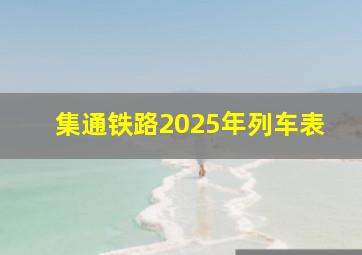 集通铁路2025年列车表